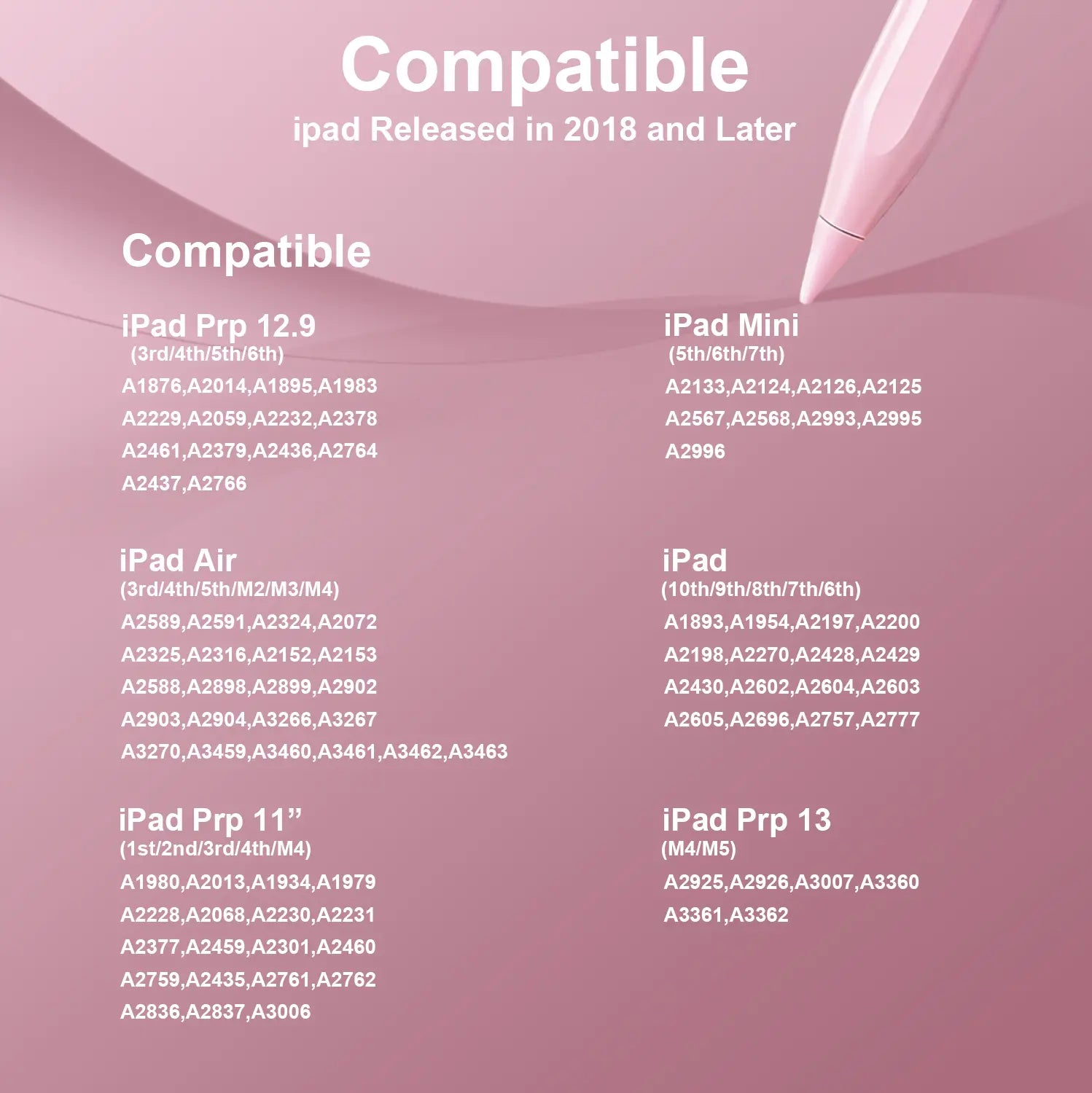 Compatible
ipad Released in 2018 and Later

Compatible

iPad Prp 12.9
(3rd/4th/5th/6th)
A1876,A2014,A1895,A1983
A2229,A2059,A2232,A2378
A2461,A2379,A2436,A2764
A2437,A2766

iPad Air
(3rd/4th/5th/M2/M3/M4)
A2589,A2591,A2324,A2072
A2325,A2316,A2152,A2153
A2588,A2898,A2899,A2902
A2903,A2904,A3266,A3267
A3270,A3459,A3460,A3461,A3462,A3463

iPad Prp 11"
(1st/2nd/3rd/4th/M4)
A1980,A2013,A1934,A1979
A2228,A2068,A2230,A2231
A2377,A2459,A2301,A2460
A2759,A2435,A2761,A2762
A2836,A2837,A3006

iPad Mini
(5th/6th/7th)
A2133,A2124,A2126,A2125
A2567,A2568,A2993,A2995
A2996

iPad
(10th/9th/8th/7th/6th)
A1893,A1954,A2197,A2200
A2198,A2270,A2428,A2429
A2430,A2602,A2604,A2603
A2605,A2696,A2757,A2777

iPad Prp 13
(M4/M5)
A2925,A2926,A3007,A3360
A3361,A3362